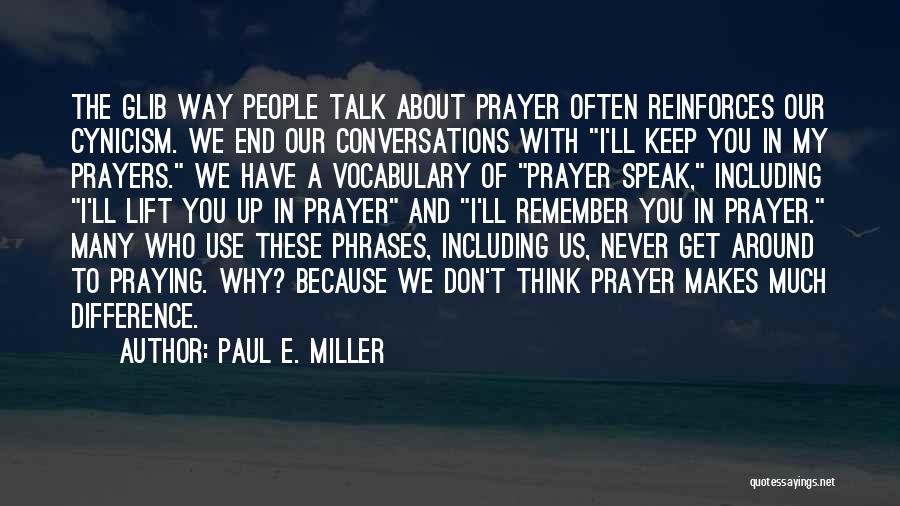 THE GLIB WAY PEOPLE TALK ABOUT PRAYER OFTEN REINFORCES OUR CYNICISM. WE END OUR CONVERSATIONS WITH "I'LL KEEP YOU IN MY PRAYERS." WE HAVE A VOCABULARY OF "PRAYER SPEAK," INCLUDING "I'LL LIFT YOU UP IN PRAYER" AND "I'LL REMEMBER YOU IN PRAYER." MANY WHO USE THESE PHRASES, INCLUDING US, NEVER GET AROUND TO PRAYING. WHY? BECAUSE WE DON'T THINK PRAYER MAKES MUCH DIFFERENCE.

AUTHOR: PAUL E. MILLER

quotessayings.net